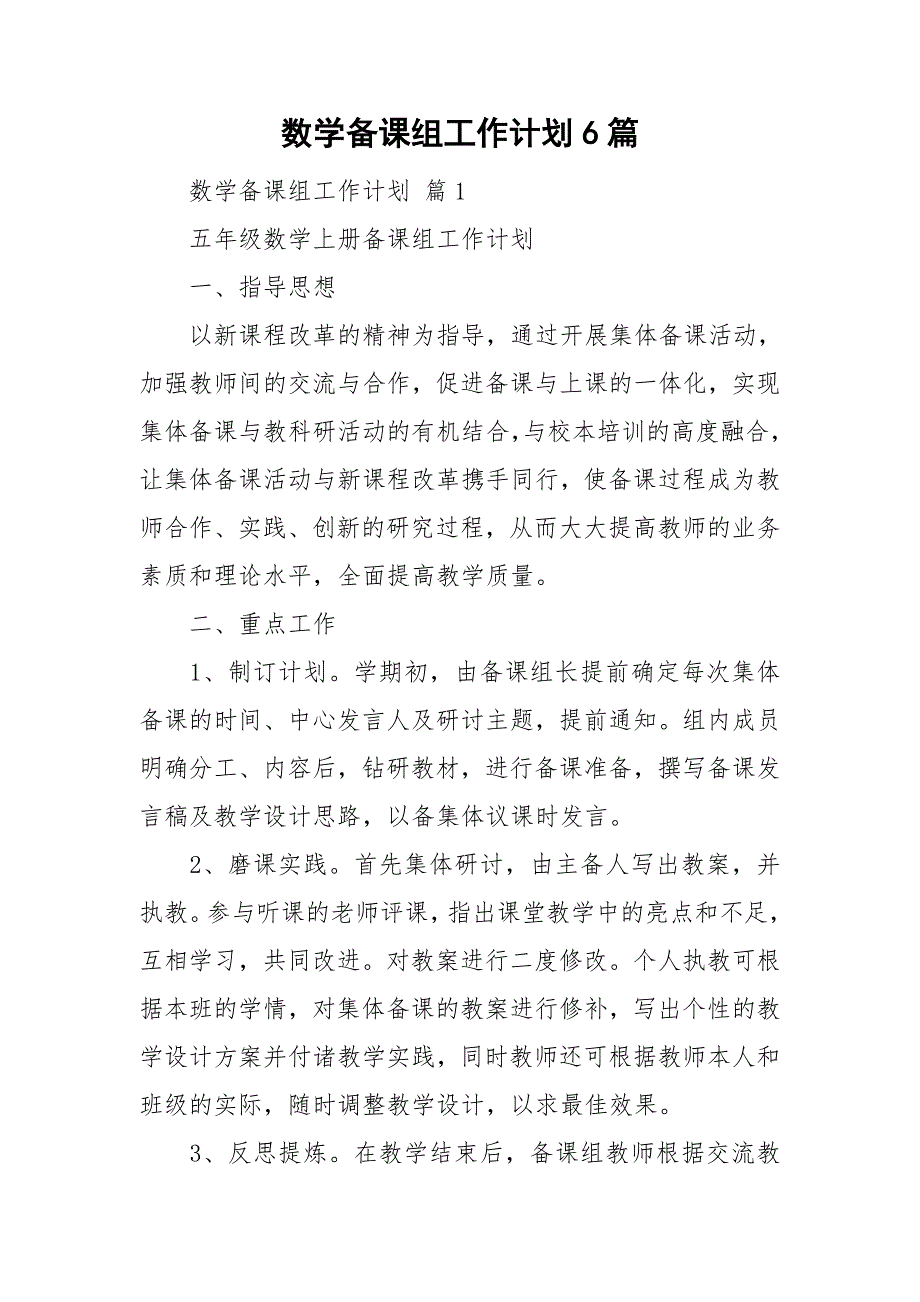 数学备课组工作计划6篇

数学备课组工作计划 篇1

五年级数学上册备课组工作计划

一、指导思想

以新课程改革的精神为指导，通过开展集体备课活动，加强教师间的交流与合作，促进备课与上课的一体化，实现集体备课与教科研活动的有机结合，与校本培训的高度融合，让集体备课活动与新课程改革携手同行，使备课过程成为教师合作、实践、创新的研究过程，从而大大提高教师的业务素质和理论水平，全面提高教学质量。

二、重点工作

1、制订计划。学期初，由备课组长提前确定每次集体备课的时间、中心发言人及研讨主题，提前通知。组内成员明确分工、内容后，钻研教材，进行备课准备，撰写备课发言稿及教学设计思路，以备集体议课时发言。

2、磨课实践。首先集体研讨，由主备人写出教案，并执教。参与听课的老师评课，指出课堂教学中的亮点和不足，互相学习，共同改进。对教案进行二度修改。个人执教可根据本班的学情，对集体备课的教案进行修补，写出个性的教学设计方案并付诸教学实践，同时教师还可根据教师本人和班级的实际，随时调整教学设计，以求最佳效果。

3、反思提炼。在教学结束后，备课组教师根据交流教